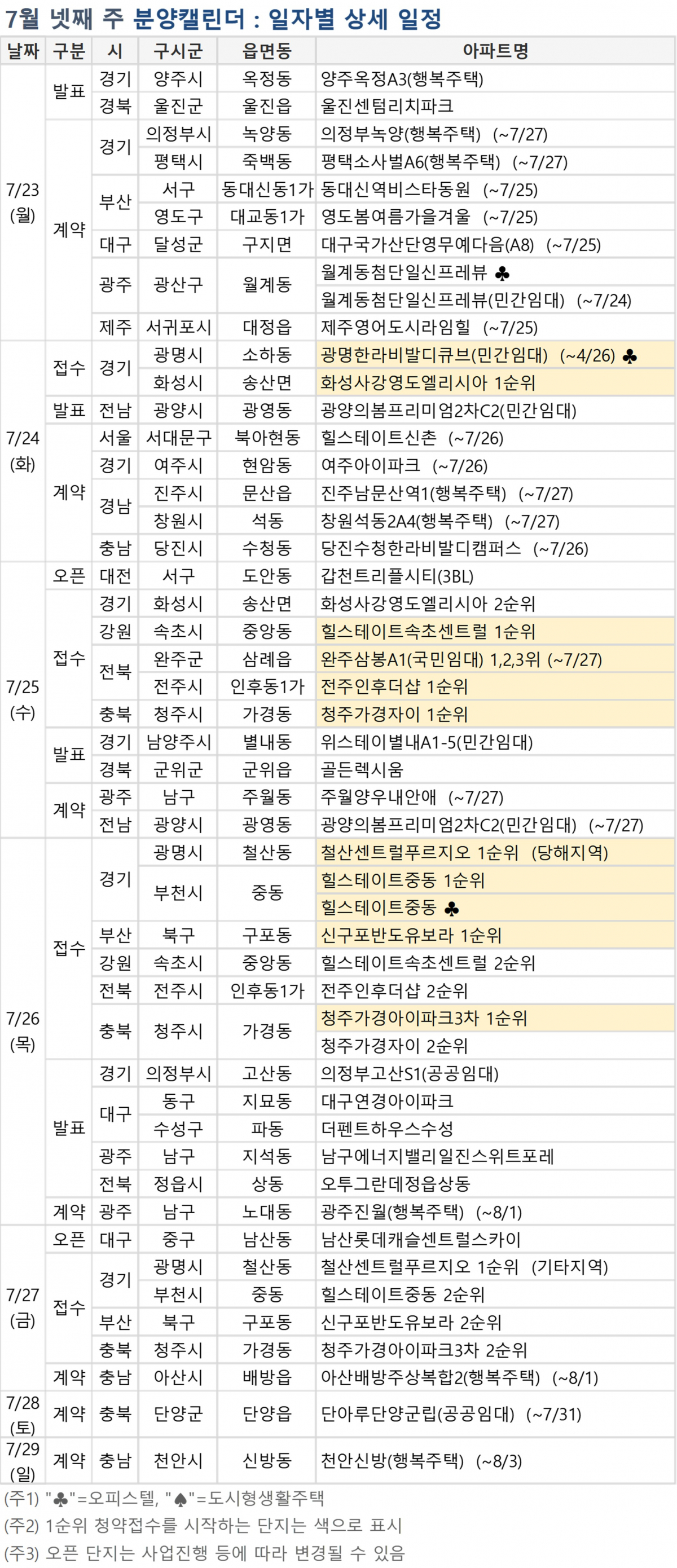 7월 넷째 주 분양캘린더 : 일자별 상세 일정

| 날짜 | 구분 | 시 | 구시군 | 읍면동 | 아파트명 |
|---|---|---|---|---|---|
| 7/23 (월) | 발표 | 경기 | 양주시 | 옥정동 | 양주옥정A3(행복주택) |
| | | 경북 | 울진군 | 울진읍 | 울진센텀리치파크 |
| | 계약 | 경기 | 의정부시 | 녹양동 | 의정부녹양(행복주택) (~7/27) |
| | | | 평택시 | 죽백동 | 평택소사벌A6(행복주택) (~7/27) |
| | | 부산 | 서구 | 동대신동1가 | 동대신역비스타동원 (~7/25) |
| | | | 영도구 | 대교동1가 | 영도봄여름가을겨울 (~7/25) |
| | | 대구 | 달성군 | 구지면 | 대구국가산단영무예다음(A8) (~7/25) |
| | | 광주 | 광산구 | 월계동 | 월계동첨단일신프레뷰 ♣ |
| | | | | | 월계동첨단일신프레뷰(민간임대) (~7/24) |
| | | 제주 | 서귀포시 | 대정읍 | 제주영어도시라임힐 (~7/25) |
| 7/24 (화) | 접수 | 경기 | 광명시 | 소하동 | 광명한라비발디큐브(민간임대) (~4/26) ♣ |
| | | | 화성시 | 송산면 | 화성사강영도엘리시아 1순위 |
| | 발표 | 전남 | 광양시 | 광영동 | 광양의봄프리미엄2차C2(민간임대) |
| | 계약 | 서울 | 서대문구 | 북아현동 | 힐스테이트신촌 (~7/26) |
| | | 경기 | 여주시 | 현암동 | 여주아이파크 (~7/26) |
| | | 경남 | 진주시 | 문산읍 | 진주남문산역1(행복주택) (~7/27) |
| | | | 창원시 | 석동 | 창원석동2A4(행복주택) (~7/27) |
| | | 충남 | 당진시 | 수청동 | 당진수청한라비발디캠퍼스 (~7/26) |
| 7/25 (수) | 오픈 | 대전 | 서구 | 도안동 | 갑천트리플시티(3BL) |
| | 접수 | 경기 | 화성시 | 송산면 | 화성사강영도엘리시아 2순위 |
| | | 강원 | 속초시 | 중앙동 | 힐스테이트속초센트럴 1순위 |
| | | 전북 | 완주군 | 삼례읍 | 완주삼봉A1(국민임대) 1,2,3위 (~7/27) |
| | | | 전주시 | 인후동1가 | 전주인후더샵 1순위 |
| | | 충북 | 청주시 | 가경동 | 청주가경자이 1순위 |
| | 발표 | 경기 | 남양주시 | 별내동 | 위스테이별내A1-5(민간임대) |
| | | 경북 | 군위군 | 군위읍 | 골든렉시움 |
| | 계약 | 광주 | 남구 | 주월동 | 주월양우내안애 (~7/27) |
| | | 전남 | 광양시 | 광영동 | 광양의봄프리미엄2차C2(민간임대) (~7/27) |
| 7/26 (목) | 접수 | 경기 | 광명시 | 철산동 | 철산센트럴푸르지오 1순위 (당해지역) |
| | | | 부천시 | 중동 | 힐스테이트중동 1순위 |
| | | | | | 힐스테이트중동 ♣ |
| | | 부산 | 북구 | 구포동 | 신구포반도유보라 1순위 |
| | | 강원 | 속초시 | 중앙동 | 힐스테이트속초센트럴 2순위 |
| | | 전북 | 전주시 | 인후동1가 | 전주인후더샵 2순위 |
| | | 충북 | 청주시 | 가경동 | 청주가경아이파크3차 1순위 |
| | | | | | 청주가경자이 2순위 |
| | 발표 | 경기 | 의정부시 | 고산동 | 의정부고산S1(공공임대) |
| | | 대구 | 동구 | 지묘동 | 대구연경아이파크 |
| | | | 수성구 | 파동 | 더펜트하우스수성 |
| | | 광주 | 남구 | 지석동 | 남구에너지밸리일진스위트포레 |
| | | 전북 | 정읍시 | 상동 | 오투그란데정읍상동 |
| | 계약 | 광주 | 남구 | 노대동 | 광주진월(행복주택) (~8/1) |
| 7/27 (금) | 오픈 | 대구 | 중구 | 남산동 | 남산롯데캐슬센트럴스카이 |
| | 접수 | 경기 | 광명시 | 철산동 | 철산센트럴푸르지오 1순위 (기타지역) |
| | | | 부천시 | 중동 | 힐스테이트중동 2순위 |
| | | 부산 | 북구 | 구포동 | 신구포반도유보라 2순위 |
| | | 충북 | 청주시 | 가경동 | 청주가경아이파크3차 2순위 |
| | 계약 | 충남 | 아산시 | 배방읍 | 아산배방주상복합2(행복주택) (~8/1) |
| 7/28 (토) | 계약 | 충북 | 단양군 | 단양읍 | 단아루단양군립(공공임대) (~7/31) |
| 7/29 (일) | 계약 | 충남 | 천안시 | 신방동 | 천안신방(행복주택) (~8/3) |

(주1) "♣"=오피스텔, "♠"=도시형생활주택
(주2) 1순위 청약접수를 시작하는 단지는 색으로 표시
(주3) 오픈 단지는 사업진행 등에 따라 변경될 수 있음